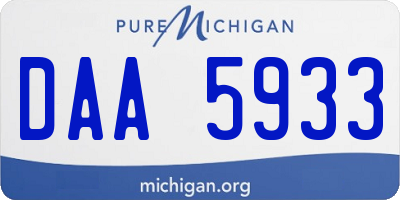 PURE MICHIGAN

DAA 5933

michigan.org